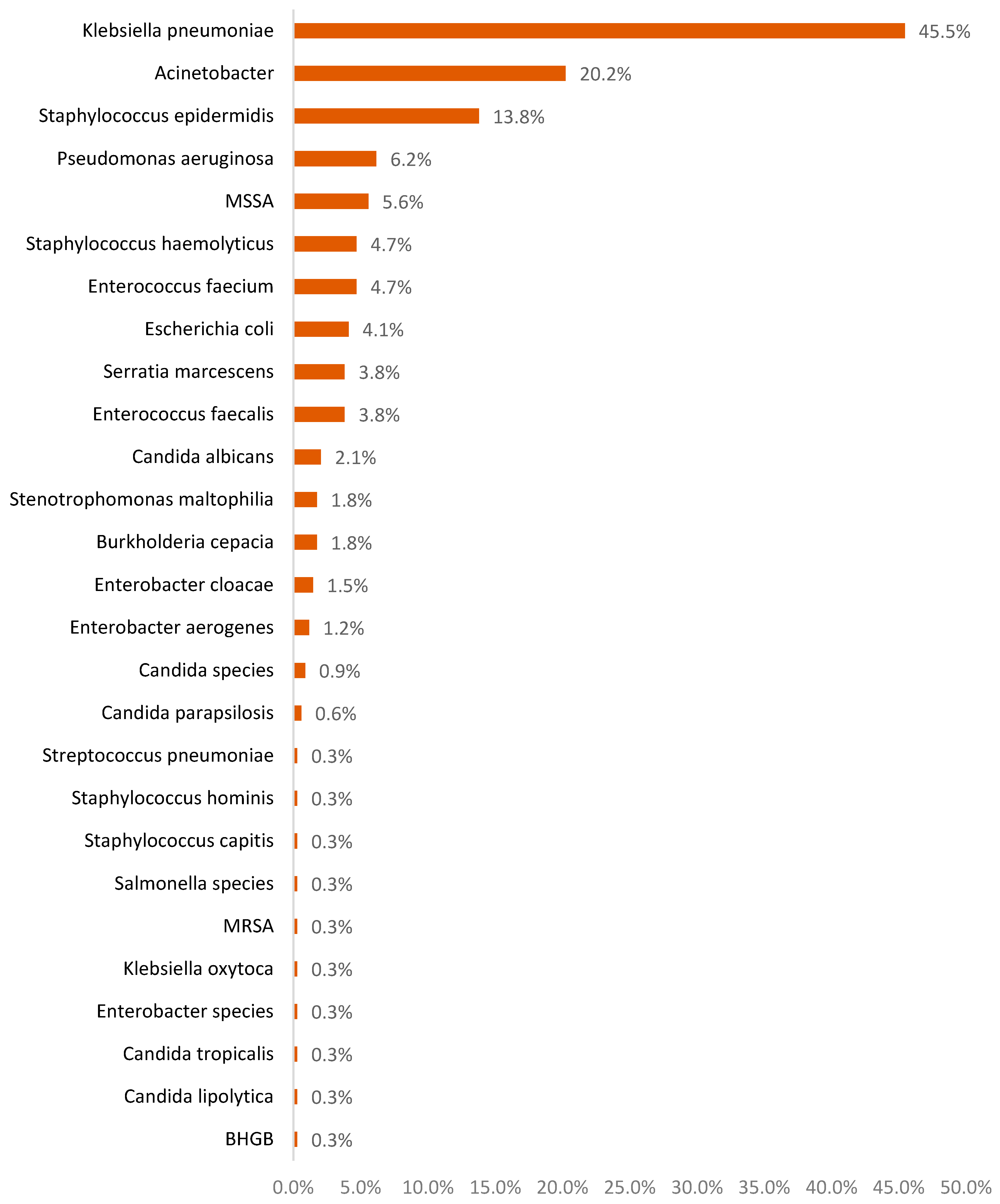 Klebsiella pneumoniae 45.5%
Acinetobacter 20.2%
Staphylococcus epidermidis 13.8%
Pseudomonas aeruginosa 6.2%
MSSA 5.6%
Staphylococcus haemolyticus 4.7%
Enterococcus faecium 4.7%
Escherichia coli 4.1%
Serratia marcescens 3.8%
Enterococcus faecalis 3.8%
Candida albicans 2.1%
Stenotrophomonas maltophilia 1.8%
Burkholderia cepacia 1.8%
Enterobacter cloacae 1.5%
Enterobacter aerogenes 1.2%
Candida species 0.9%
Candida parapsilosis 0.6%
Streptococcus pneumoniae 0.3%
Staphylococcus hominis 0.3%
Staphylococcus capitis 0.3%
Salmonella species 0.3%
MRSA 0.3%
Klebsiella oxytoca 0.3%
Enterobacter species 0.3%
Candida tropicalis 0.3%
Candida lipolytica 0.3%
BHGB 0.3%

0.0% 5.0% 10.0% 15.0% 20.0% 25.0% 30.0% 35.0% 40.0% 45.0% 50.0%